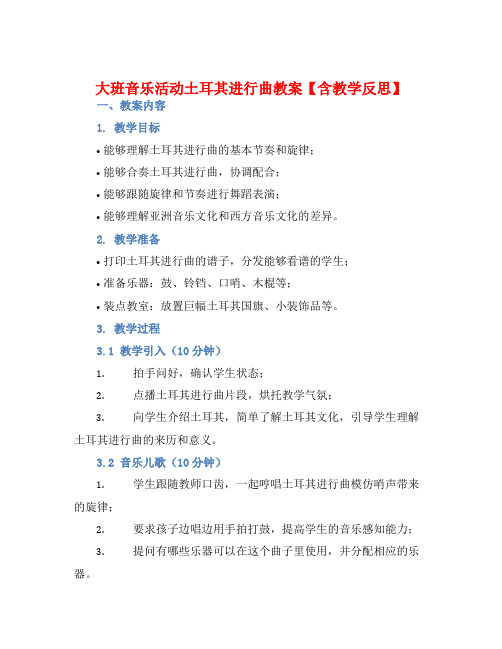 大班音乐活动土耳其进行曲教案【含教学反思】

一、教案内容

1. 教学目标

•能够理解土耳其进行曲的基本节奏和旋律；

•能够合奏土耳其进行曲，协调配合；

•能够跟随旋律和节奏进行舞蹈表演；

•能够理解亚洲音乐文化和西方音乐文化的差异。

2. 教学准备

•打印土耳其进行曲的谱子，分发能够看谱的学生；

•准备乐器：鼓、铃铛、口哨、木棍等；

•装点教室：放置巨幅土耳其国旗、小装饰品等。

3. 教学过程

3.1 教学引入（10分钟）

1. 拍手问好，确认学生状态；

2. 点播土耳其进行曲片段，烘托教学气氛；

3. 向学生介绍土耳其，简单了解土耳其文化，引导学生理解土耳其进行曲的来历和意义。

3.2 音乐儿歌（10分钟）

1. 学生跟随教师口齿，一起哼唱土耳其进行曲模仿哨声带来的旋律；

2. 要求孩子边唱边用手拍打鼓，提高学生的音乐感知能力；

3. 提问有哪些乐器可以在这个曲子里使用，并分配相应的乐器。